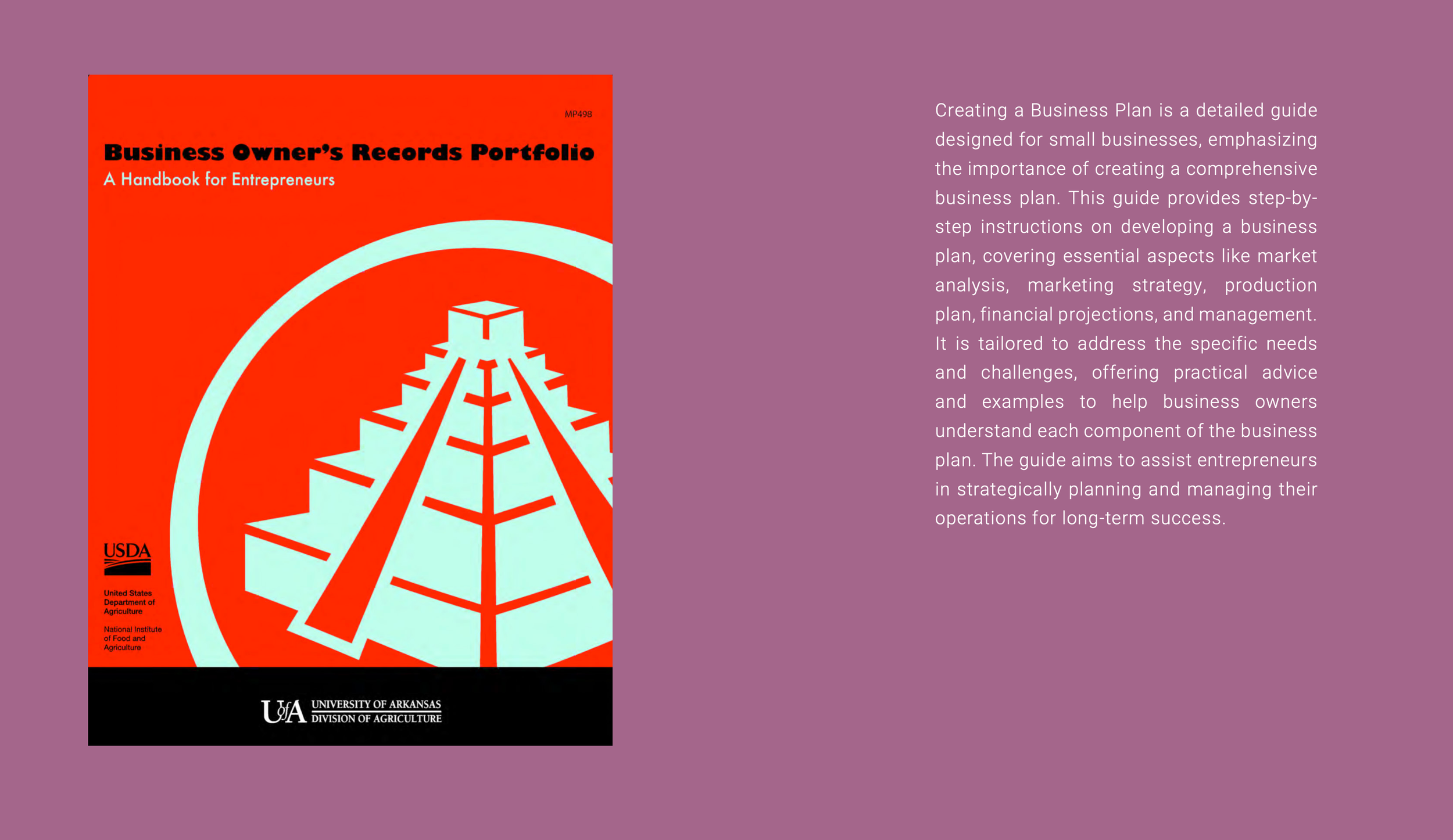 MP498

Business Owner's Records Portfolio
A Handbook for Entrepreneurs

USDA

United States
Department of
Agriculture

National Institute
of Food and
Agriculture

UofA UNIVERSITY OF ARKANSAS
DIVISION OF AGRICULTURE

Creating a Business Plan is a detailed guide designed for small businesses, emphasizing the importance of creating a comprehensive business plan. This guide provides step-by-step instructions on developing a business plan, covering essential aspects like market analysis, marketing strategy, production plan, financial projections, and management. It is tailored to address the specific needs and challenges, offering practical advice and examples to help business owners understand each component of the business plan. The guide aims to assist entrepreneurs in strategically planning and managing their operations for long-term success.